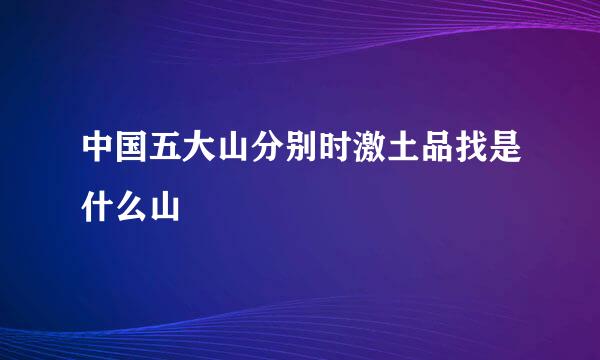 中国五大山分别时激土品找是什么山